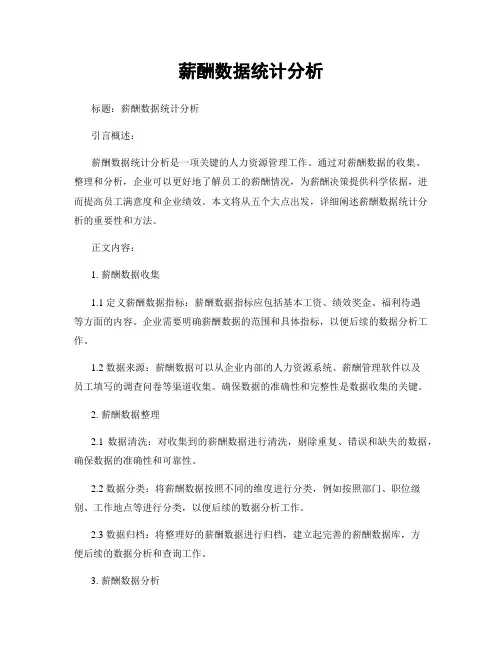 薪酬数据统计分析

标题：薪酬数据统计分析

引言概述：

薪酬数据统计分析是一项关键的人力资源管理工作。通过对薪酬数据的收集、整理和分析，企业可以更好地了解员工的薪酬情况，为薪酬决策提供科学依据，进而提高员工满意度和企业绩效。本文将从五个大点出发，详细阐述薪酬数据统计分析的重要性和方法。

正文内容：

1. 薪酬数据收集

1.1 定义薪酬数据指标：薪酬数据指标应包括基本工资、绩效奖金、福利待遇等方面的内容。企业需要明确薪酬数据的范围和具体指标，以便后续的数据分析工作。

1.2 数据来源：薪酬数据可以从企业内部的人力资源系统、薪酬管理软件以及员工填写的调查问卷等渠道收集。确保数据的准确性和完整性是数据收集的关键。

2. 薪酬数据整理

2.1 数据清洗：对收集到的薪酬数据进行清洗，剔除重复、错误和缺失的数据，确保数据的准确性和可靠性。

2.2 数据分类：将薪酬数据按照不同的维度进行分类，例如按照部门、职位级别、工作地点等进行分类，以便后续的数据分析工作。

2.3 数据归档：将整理好的薪酬数据进行归档，建立起完善的薪酬数据库，方便后续的数据分析和查询工作。

3. 薪酬数据分析